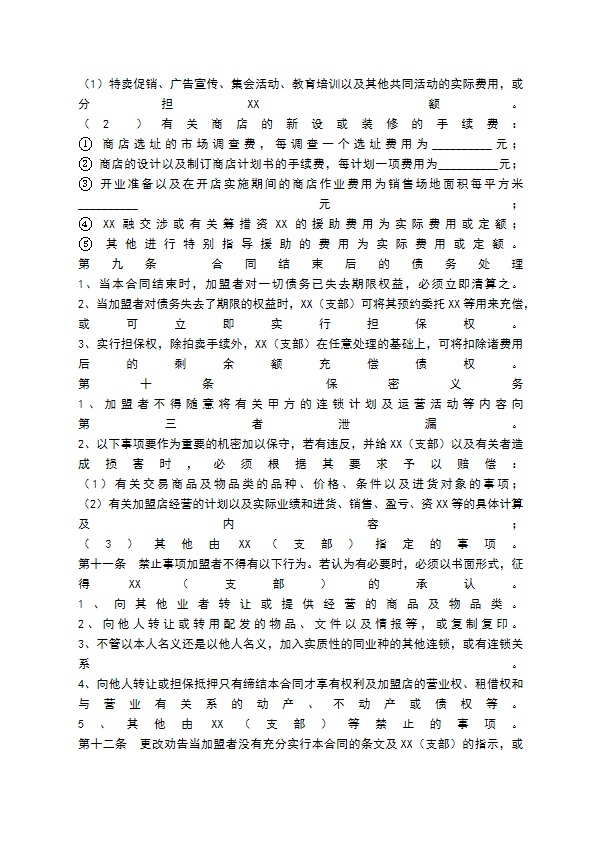 （1）特卖促销、广告宣传、集会活动、教育培训以及其他共同活动的实际费用，或分担XX额。

（2）有关商店的新设或装修的手续费：

① 商店选址的市场调查费，每调查一个选址费用为__________元；

② 商店的设计以及制订商店计划书的手续费，每计划一项费用为__________元；

③ 开业准备以及在开店实施期间的商店作业费用为销售场地面积每平方米__________元；

④ XX融交涉或有关筹措资XX的援助费用为实际费用或定额；

⑤ 其他进行特别指导援助的费用为实际费用或定额。

第九条 合同结束后的债务处理

1、当本合同结束时，加盟者对一切债务已失去期限权益，必须立即清算之。

2、当加盟者对债务失去了期限的权益时，XX（支部）可将其预约委托XX等用来充偿，或可立即实行担保权。

3、实行担保权，除拍卖手续外，XX（支部）在任意处理的基础上，可将扣除诸费用后的剩余额充偿债权。

第十条 保密义务

1、加盟者不得随意将有关甲方的连锁计划及运营活动等内容向第三者泄漏。

2、以下事项要作为重要的机密加以保守，若有违反，并给XX（支部）以及有关者造成损害时，必须根据其要求予以赔偿：

（1）有关交易商品及物品类的品种、价格、条件以及进货对象的事项；

（2）有关加盟店经营的计划以及实际业绩和进货、销售、盈亏、资XX等的具体计算及内容；

（3）其他由XX（支部）指定的事项。

第十一条 禁止事项加盟者不得有以下行为。若认为有必要时，必须以书面形式，征得XX（支部）的承认。

1、向其他业者转让或提供经营的商品及物品类。

2、向他人转让或转用配发的物品、文件以及情报等，或复制复印。

3、不管以本人名义还是以他人名义，加入实质性的同业种的其他连锁，或有连锁关系。

4、向他人转让或担保抵押只有缔结本合同才享有权利及加盟店的营业权、租借权和与营业有关系的动产、不动产或债权等。

5、其他由XX（支部）等禁止的事项。

第十二条 更改劝告当加盟者没有充分实行本合同的条文及XX（支部）的指示，或